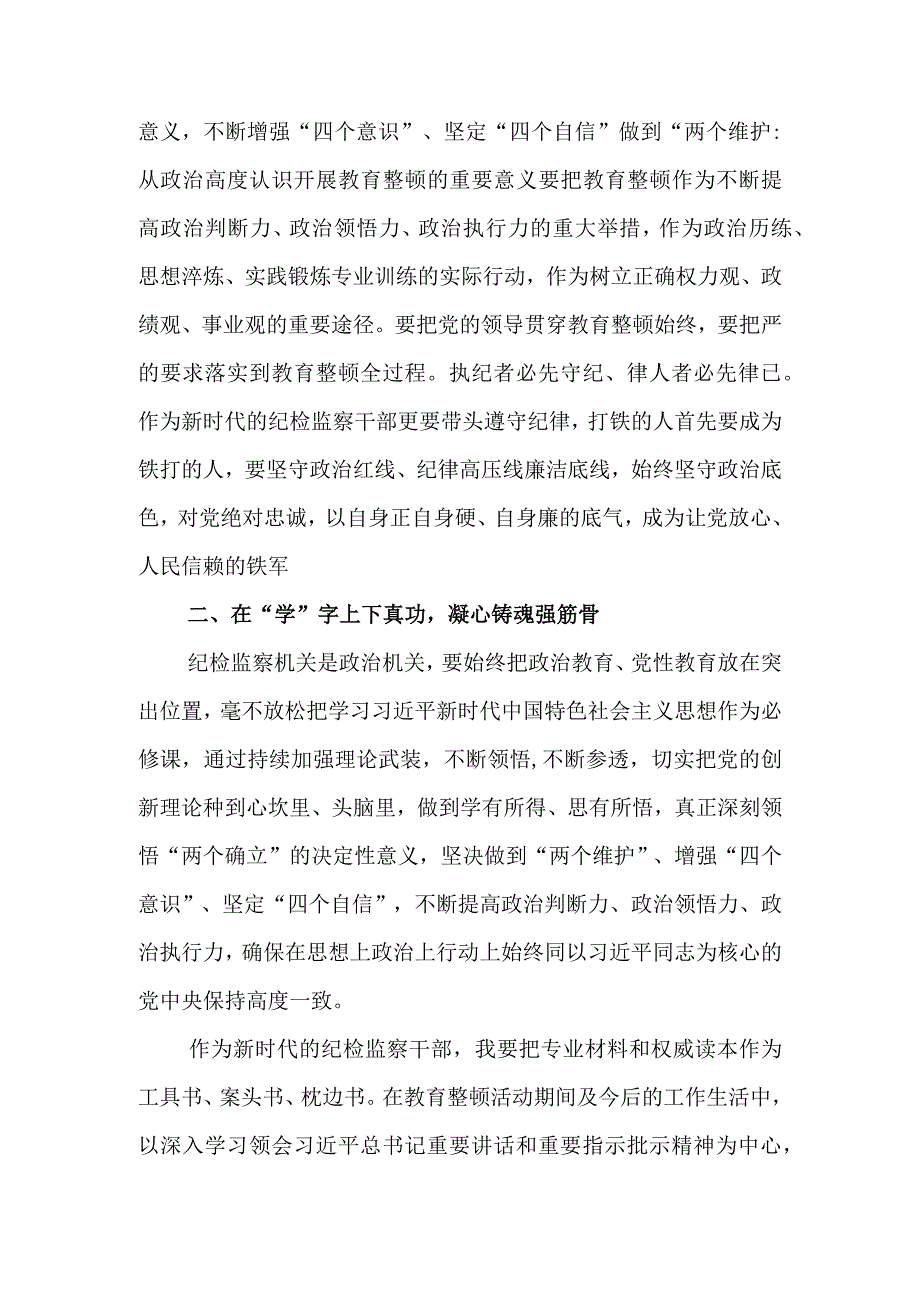 意义，不断增强“四个意识”、坚定“四个自信”做到“两个维护:从政治高度认识开展教育整顿的重要意义要把教育整顿作为不断提高政治判断力、政治领悟力、政治执行力的重大举措，作为政治历练、思想淬炼、实践锻炼专业训练的实际行动，作为树立正确权力观、政绩观、事业观的重要途径。要把党的领导贯穿教育整顿始终，要把严的要求落实到教育整顿全过程。执纪者必先守纪、律人者必先律已。作为新时代的纪检监察干部更要带头遵守纪律，打铁的人首先要成为铁打的人，要坚守政治红线、纪律高压线廉洁底线，始终坚守政治底色，对党绝对忠诚，以自身正自身硬、自身廉的底气，成为让党放心、人民信赖的铁军

二、在“学”字上下真功，凝心铸魂强筋骨

纪检监察机关是政治机关，要始终把政治教育、党性教育放在突出位置，毫不放松把学习习近平新时代中国特色社会主义思想作为必修课，通过持续加强理论武装，不断领悟,不断参透，切实把党的创新理论种到心坎里、头脑里，做到学有所得、思有所悟，真正深刻领悟“两个确立”的决定性意义，坚决做到“两个维护”、增强“四个意识”、坚定“四个自信”，不断提高政治判断力、政治领悟力、政治执行力，确保在思想上政治上行动上始终同以习近平同志为核心的党中央保持高度一致。

作为新时代的纪检监察干部，我要把专业材料和权威读本作为工具书、案头书、枕边书。在教育整顿活动期间及今后的工作生活中，以深入学习领会习近平总书记重要讲话和重要指示批示精神为中心，